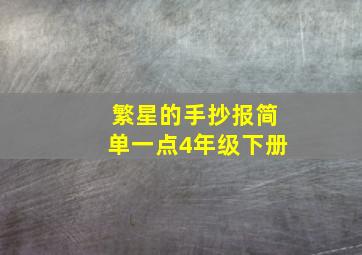 繁星的手抄报简单一点4年级下册